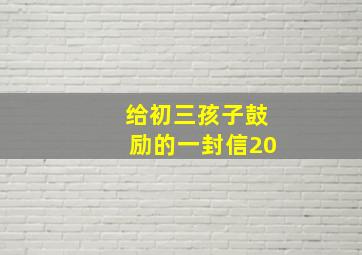 给初三孩子鼓励的一封信20